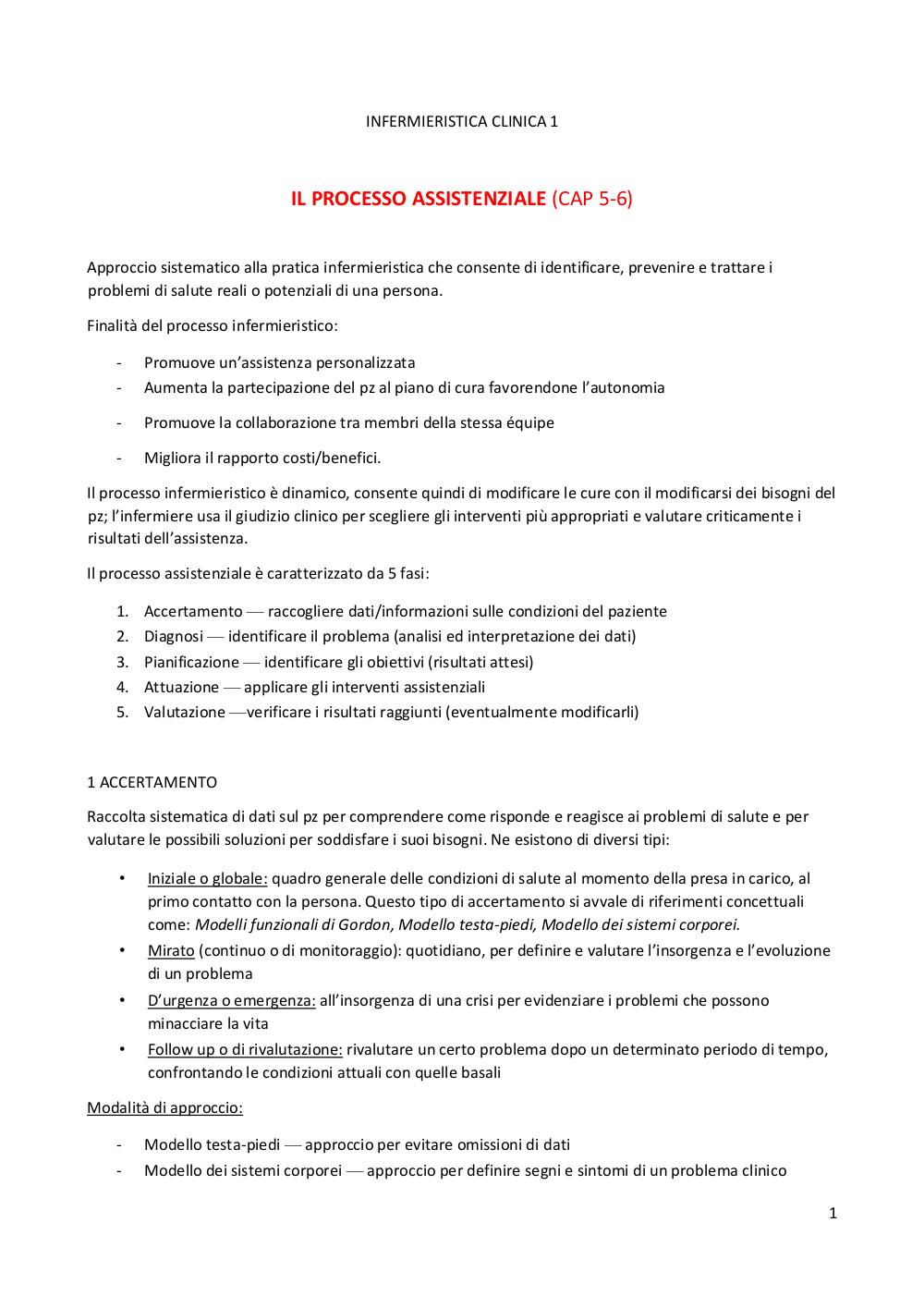 INFERMIERISTICA CLINICA 1

IL PROCESSO ASSISTENZIALE (CAP 5-6)

Approccio sistematico alla pratica infermieristica che consente di identificare, prevenire e trattare i problemi di salute reali o potenziali di una persona.

Finalità del processo infermieristico:

- Promuove un'assistenza personalizzata
- Aumenta la partecipazione del pz al piano di cura favorendone l'autonomia
- Promuove la collaborazione tra membri della stessa équipe
- Migliora il rapporto costi/benefici.

Il processo infermieristico è dinamico, consente quindi di modificare le cure con il modificarsi dei bisogni del pz; l'infermiere usa il giudizio clinico per scegliere gli interventi più appropriati e valutare criticamente i risultati dell'assistenza.

Il processo assistenziale è caratterizzato da 5 fasi:

1. Accertamento — raccogliere dati/informazioni sulle condizioni del paziente
2. Diagnosi — identificare il problema (analisi ed interpretazione dei dati)
3. Pianificazione — identificare gli obiettivi (risultati attesi)
4. Attuazione — applicare gli interventi assistenziali
5. Valutazione —verificare i risultati raggiunti (eventualmente modificarli)

1 ACCERTAMENTO

Raccolta sistematica di dati sul pz per comprendere come risponde e reagisce ai problemi di salute e per valutare le possibili soluzioni per soddisfare i suoi bisogni. Ne esistono di diversi tipi:

• Iniziale o globale: quadro generale delle condizioni di salute al momento della presa in carico, al primo contatto con la persona. Questo tipo di accertamento si avvale di riferimenti concettuali come: Modelli funzionali di Gordon, Modello testa-piedi, Modello dei sistemi corporei.
• Mirato (continuo o di monitoraggio): quotidiano, per definire e valutare l'insorgenza e l'evoluzione di un problema
• D'urgenza o emergenza: all'insorgenza di una crisi per evidenziare i problemi che possono minacciare la vita
• Follow up o di rivalutazione: rivalutare un certo problema dopo un determinato periodo di tempo, confrontando le condizioni attuali con quelle basali

Modalità di approccio:

- Modello testa-piedi — approccio per evitare omissioni di dati
- Modello dei sistemi corporei — approccio per definire segni e sintomi di un problema clinico

1